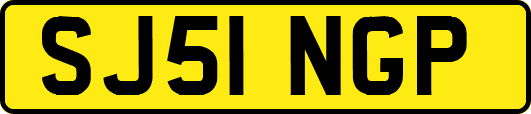 SJ51 NGP